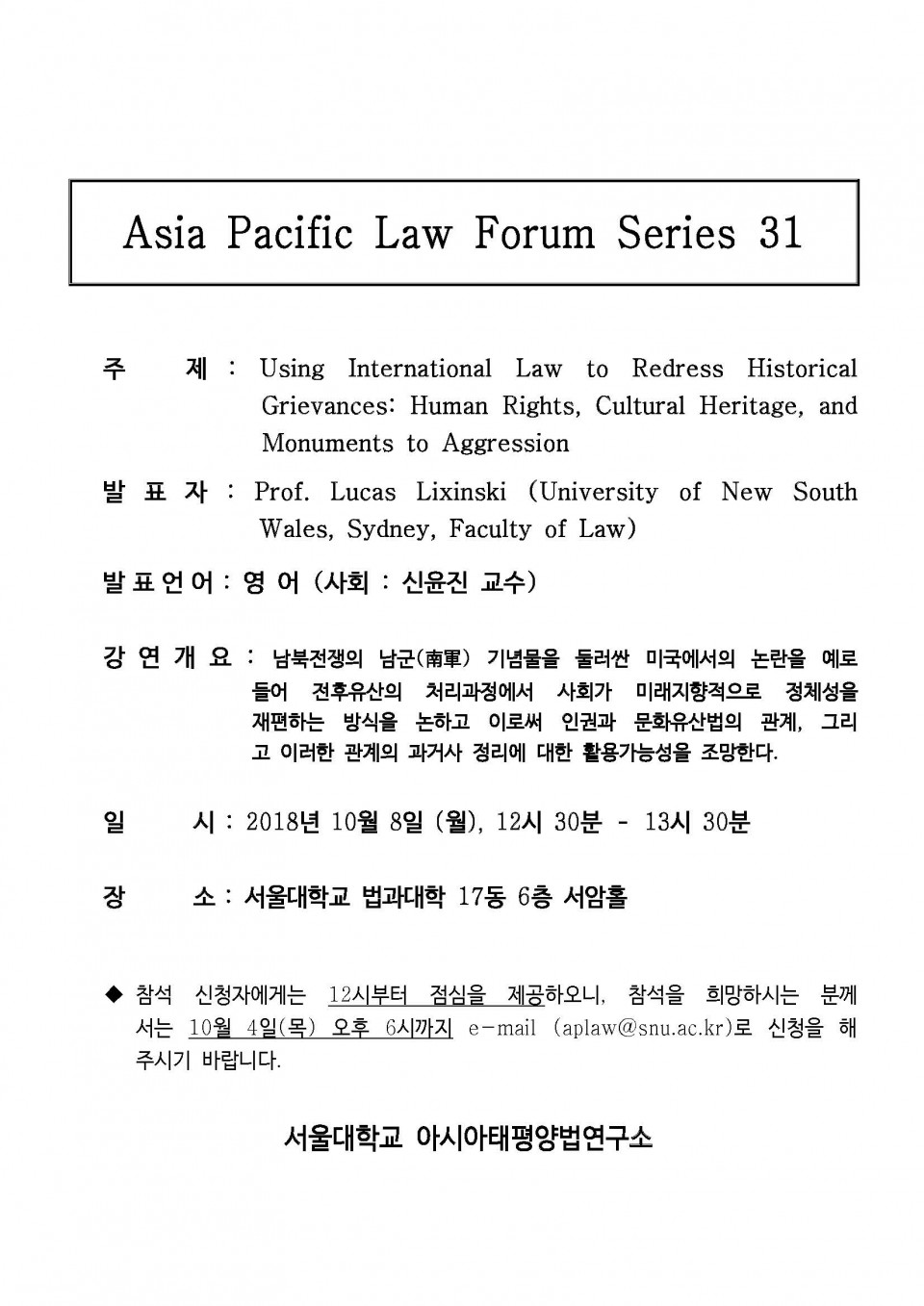 Asia Pacific Law Forum Series 31

주 제 : Using International Law to Redress Historical Grievances: Human Rights, Cultural Heritage, and Monuments to Aggression

발 표 자 : Prof. Lucas Lixinski (University of New South Wales, Sydney, Faculty of Law)

발표언어 : 영 어 (사회 : 신윤진 교수)

강 연 개 요 : 남북전쟁의 남군(南軍) 기념물을 둘러싼 미국에서의 논란을 예로 들어 전후유산의 처리과정에서 사회가 미래지향적으로 정체성을 재편하는 방식을 논하고 이로써 인권과 문화유산법의 관계, 그리고 이러한 관계의 과거사 정리에 대한 활용가능성을 조망한다.

일 시 : 2018년 10월 8일 (월), 12시 30분 - 13시 30분

장 소 : 서울대학교 법과대학 17동 6층 서암홀

◆ 참석 신청자에게는 12시부터 점심을 제공하오니, 참석을 희망하시는 분께서는 10월 4일(목) 오후 6시까지 e-mail (aplaw@snu.ac.kr)로 신청을 해 주시기 바랍니다.

서울대학교 아시아태평양법연구소